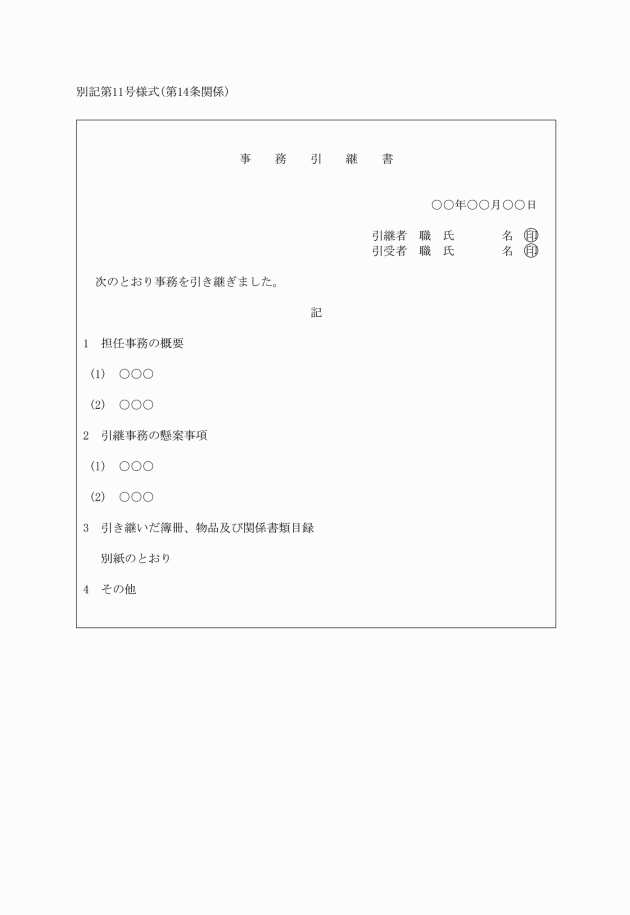 別記第11号様式(第14条関係)

事　務　引　継　書

○○年○○月○○日

引継者　職　氏　　名 ㊞
引受者　職　氏　　名 ㊞

次のとおり事務を引き継ぎました。

記

1　担任事務の概要

(1)　○○○

(2)　○○○

2　引継事務の懸案事項

(1)　○○○

(2)　○○○

3　引き継いだ簿冊、物品及び関係書類目録

別紙のとおり

4　その他